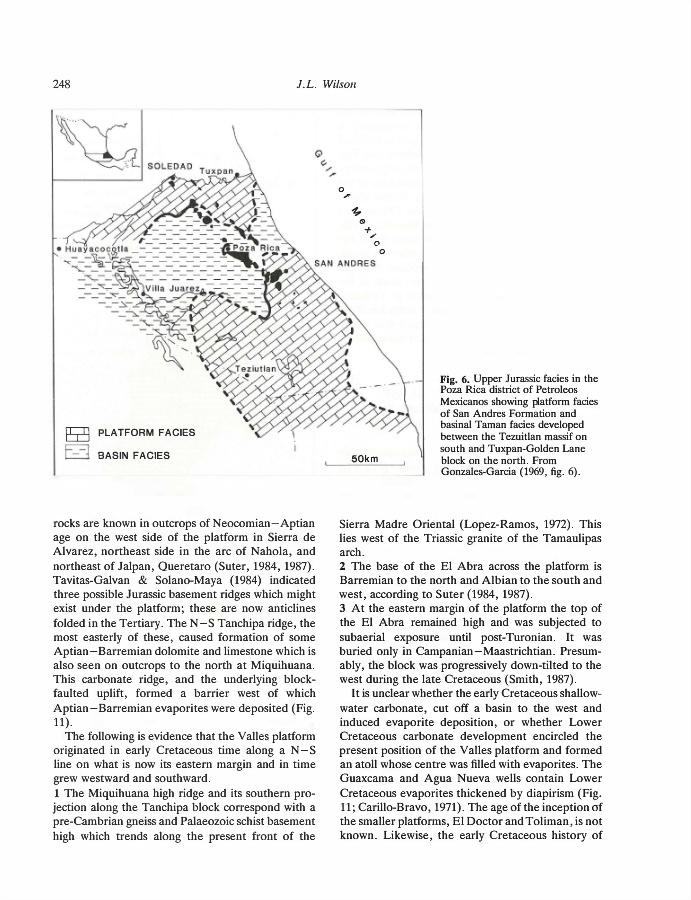 248

J.L. Wilson

SOLEDAD Tuxpan

Gulf of Mexico

Huayacocotla

Poza Rica

SAN ANDRES

Villa Juarez

Teziutlan

PLATFORM FACIES

BASIN FACIES

50km

Fig. 6. Upper Jurassic facies in the Poza Rica district of Petroleos Mexicanos showing platform facies of San Andres Formation and basinal Taman facies developed between the Tezuitlan massif on south and Tuxpan-Golden Lane block on the north. From Gonzales-Garcia (1969, fig. 6).

rocks are known in outcrops of Neocomian–Aptian age on the west side of the platform in Sierra de Alvarez, northeast side in the arc of Nahola, and northeast of Jalpan, Queretaro (Suter, 1984, 1987). Tavitas-Galvan & Solano-Maya (1984) indicated three possible Jurassic basement ridges which might exist under the platform; these are now anticlines folded in the Tertiary. The N–S Tanchipa ridge, the most easterly of these, caused formation of some Aptian–Barremian dolomite and limestone which is also seen on outcrops to the north at Miquihuana. This carbonate ridge, and the underlying block-faulted uplift, formed a barrier west of which Aptian–Barremian evaporites were deposited (Fig. 11).

The following is evidence that the Valles platform originated in early Cretaceous time along a N–S line on what is now its eastern margin and in time grew westward and southward.

1 The Miquihuana high ridge and its southern projection along the Tanchipa block correspond with a pre-Cambrian gneiss and Palaeozoic schist basement high which trends along the present front of the Sierra Madre Oriental (Lopez-Ramos, 1972). This lies west of the Triassic granite of the Tamaulipas arch.

2 The base of the El Abra across the platform is Barremian to the north and Albian to the south and west, according to Suter (1984, 1987).

3 At the eastern margin of the platform the top of the El Abra remained high and was subjected to subaerial exposure until post-Turonian. It was buried only in Campanian–Maastrichtian. Presumably, the block was progressively down-tilted to the west during the late Cretaceous (Smith, 1987).

It is unclear whether the early Cretaceous shallow-water carbonate, cut off a basin to the west and induced evaporite deposition, or whether Lower Cretaceous carbonate development encircled the present position of the Valles platform and formed an atoll whose centre was filled with evaporites. The Guaxcama and Agua Nueva wells contain Lower Cretaceous evaporites thickened by diapirism (Fig. 11; Carillo-Bravo, 1971). The age of the inception of the smaller platforms, El Doctor and Toliman, is not known. Likewise, the early Cretaceous history of